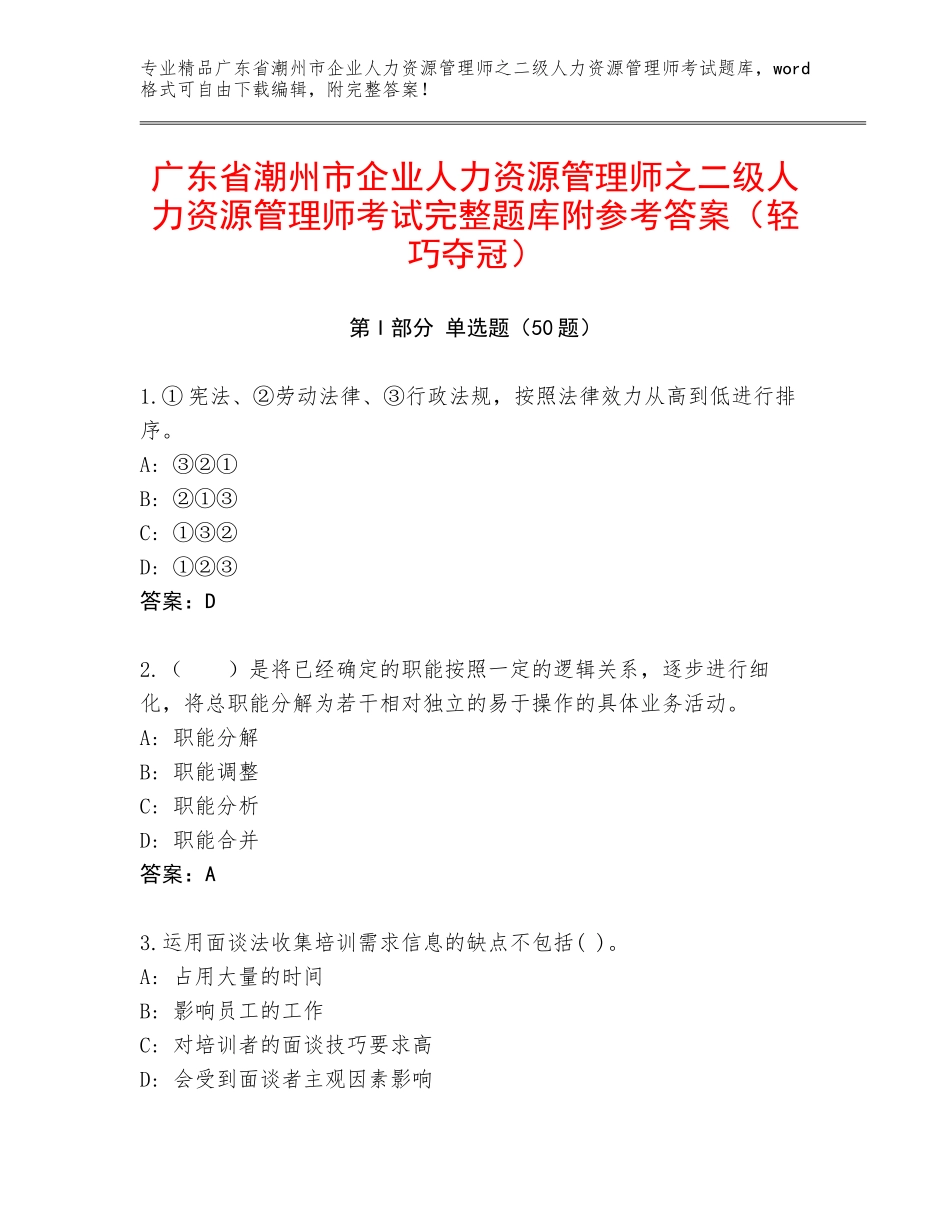 专业精品广东省潮州市企业人力资源管理师之二级人力资源管理师考试题库，word格式可自由下载编辑，附完整答案！

广东省潮州市企业人力资源管理师之二级人力资源管理师考试完整题库附参考答案（轻巧夺冠）

第Ⅰ部分 单选题（50题）

1.①宪法、②劳动法律、③行政法规，按照法律效力从高到低进行排序。
A：③②①
B：②①③
C：①③②
D：①②③
答案：D

2.（　　）是将已经确定的职能按照一定的逻辑关系，逐步进行细化，将总职能分解为若干相对独立的易于操作的具体业务活动。
A：职能分解
B：职能调整
C：职能分析
D：职能合并
答案：A

3.运用面谈法收集培训需求信息的缺点不包括( )。
A：占用大量的时间
B：影响员工的工作
C：对培训者的面谈技巧要求高
D：会受到面谈者主观因素影响